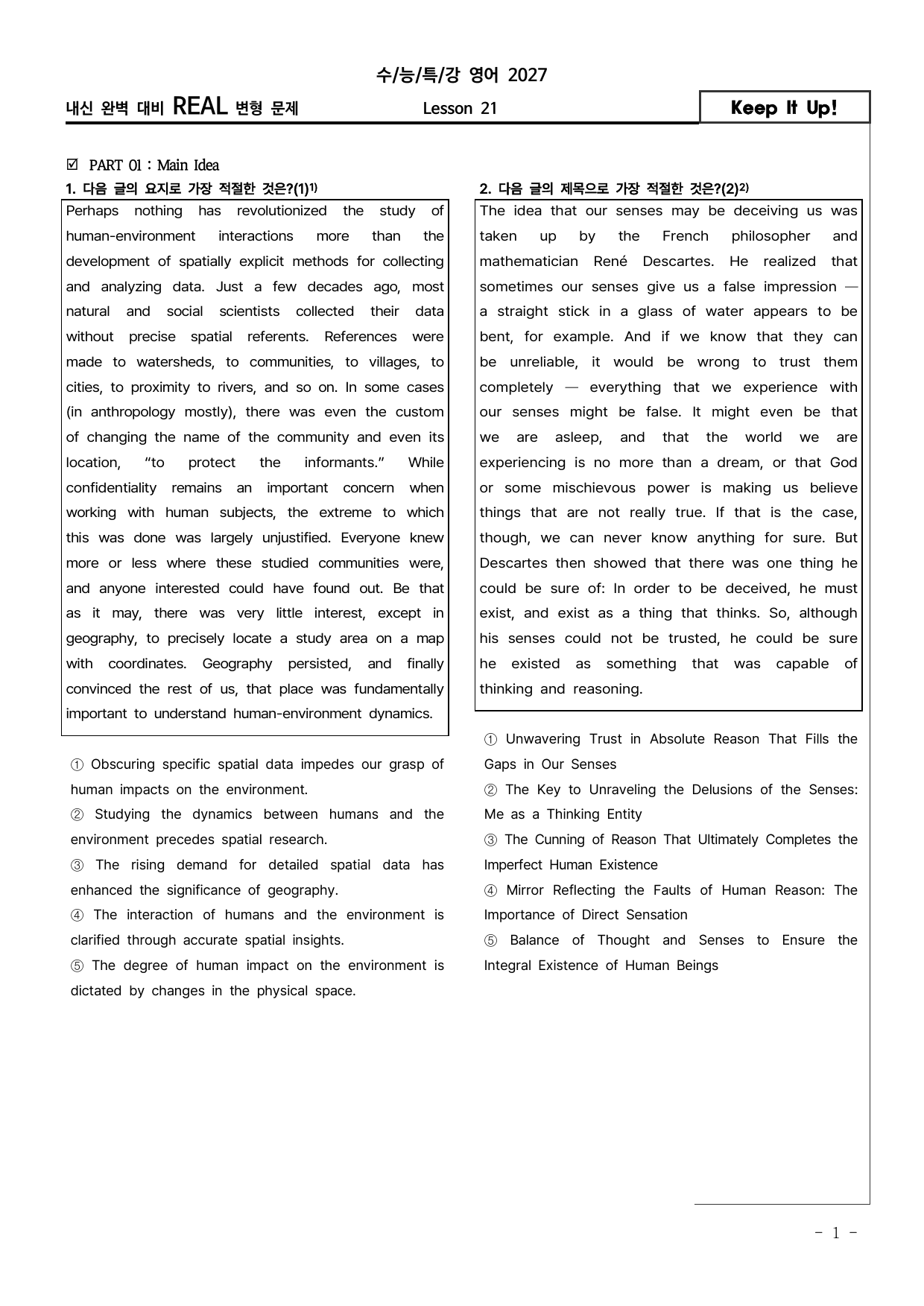 수/능/특/강 영어 2027

내신 완벽 대비 REAL 변형 문제 Lesson 21 Keep It Up!

☑ PART 01 : Main Idea

1. 다음 글의 요지로 가장 적절한 것은?(1)$^{1)}$

Perhaps nothing has revolutionized the study of human-environment interactions more than the development of spatially explicit methods for collecting and analyzing data. Just a few decades ago, most natural and social scientists collected their data without precise spatial referents. References were made to watersheds, to communities, to villages, to cities, to proximity to rivers, and so on. In some cases (in anthropology mostly), there was even the custom of changing the name of the community and even its location, "to protect the informants." While confidentiality remains an important concern when working with human subjects, the extreme to which this was done was largely unjustified. Everyone knew more or less where these studied communities were, and anyone interested could have found out. Be that as it may, there was very little interest, except in geography, to precisely locate a study area on a map with coordinates. Geography persisted, and finally convinced the rest of us, that place was fundamentally important to understand human-environment dynamics.

① Obscuring specific spatial data impedes our grasp of human impacts on the environment.
② Studying the dynamics between humans and the environment precedes spatial research.
③ The rising demand for detailed spatial data has enhanced the significance of geography.
④ The interaction of humans and the environment is clarified through accurate spatial insights.
⑤ The degree of human impact on the environment is dictated by changes in the physical space.

2. 다음 글의 제목으로 가장 적절한 것은?(2)$^{2)}$

The idea that our senses may be deceiving us was taken up by the French philosopher and mathematician René Descartes. He realized that sometimes our senses give us a false impression — a straight stick in a glass of water appears to be bent, for example. And if we know that they can be unreliable, it would be wrong to trust them completely — everything that we experience with our senses might be false. It might even be that we are asleep, and that the world we are experiencing is no more than a dream, or that God or some mischievous power is making us believe things that are not really true. If that is the case, though, we can never know anything for sure. But Descartes then showed that there was one thing he could be sure of: In order to be deceived, he must exist, and exist as a thing that thinks. So, although his senses could not be trusted, he could be sure he existed as something that was capable of thinking and reasoning.

① Unwavering Trust in Absolute Reason That Fills the Gaps in Our Senses
② The Key to Unraveling the Delusions of the Senses: Me as a Thinking Entity
③ The Cunning of Reason That Ultimately Completes the Imperfect Human Existence
④ Mirror Reflecting the Faults of Human Reason: The Importance of Direct Sensation
⑤ Balance of Thought and Senses to Ensure the Integral Existence of Human Beings

- 1 -